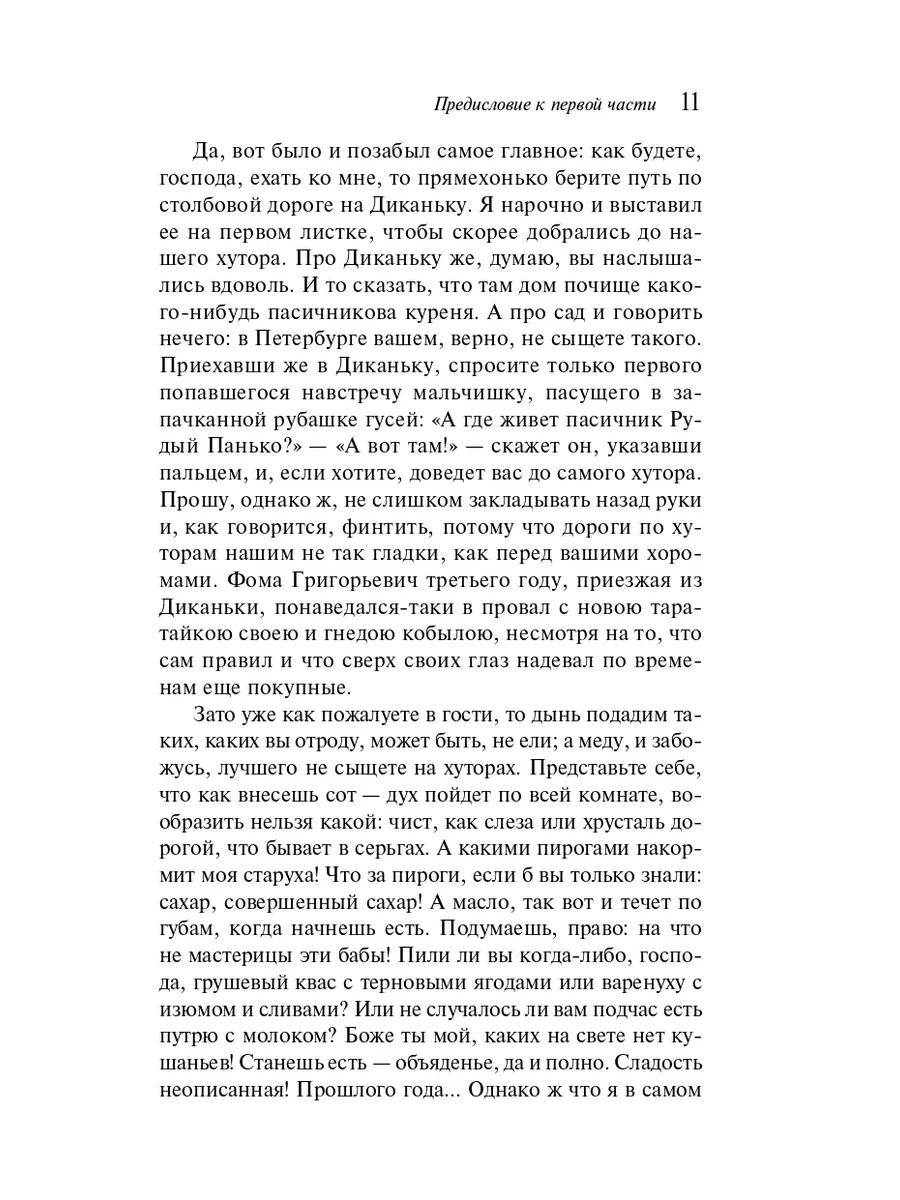 Предисловие к первой части 11

Да, вот было и позабыл самое главное: как будете, господа, ехать ко мне, то прямехонько берите путь по столбовой дороге на Диканьку. Я нарочно и выставил ее на первом листке, чтобы скорее добрались до нашего хутора. Про Диканьку же, думаю, вы наслышались вдоволь. И то сказать, что там дом почище какого-нибудь пасичникова куреня. А про сад и говорить нечего: в Петербурге вашем, верно, не сыщете такого. Приехавши же в Диканьку, спросите только первого попавшегося навстречу мальчишку, пасущего в запачканной рубашке гусей: «А где живет пасичник Рудый Панько?» — «А вот там!» — скажет он, указавши пальцем, и, если хотите, доведет вас до самого хутора. Прошу, однако ж, не слишком закладывать назад руки и, как говорится, финтить, потому что дороги по хуторам нашим не так гладки, как перед вашими хоромами. Фома Григорьевич третьего году, приезжая из Диканьки, понаведался-таки в провал с новою таратайкою своею и гнедою кобылою, несмотря на то, что сам правил и что сверх своих глаз надевал по временам еще покупные.

Зато уже как пожалуете в гости, то дынь подадим таких, каких вы отроду, может быть, не ели; а меду, и забожусь, лучшего не сыщете на хуторах. Представьте себе, что как внесешь сот — дух пойдет по всей комнате, вообразить нельзя какой: чист, как слеза или хрусталь дорогой, что бывает в серьгах. А какими пирогами накормит моя старуха! Что за пироги, если б вы только знали: сахар, совершенный сахар! А масло, так вот и течет по губам, когда начнешь есть. Подумаешь, право: на что не мастерицы эти бабы! Пили ли вы когда-либо, господа, грушевый квас с терновыми ягодами или варенуху с изюмом и сливами? Или не случалось ли вам подчас есть путрю с молоком? Боже ты мой, каких на свете нет кушаньев! Станешь есть — объяденье, да и полно. Сладость неописанная! Прошлого года... Однако ж что я в самом